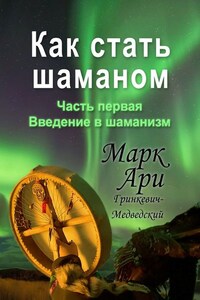 Как стать шаманом

Часть первая
Введение в шаманизм

Марк Ари
Гринкевич-Медведский